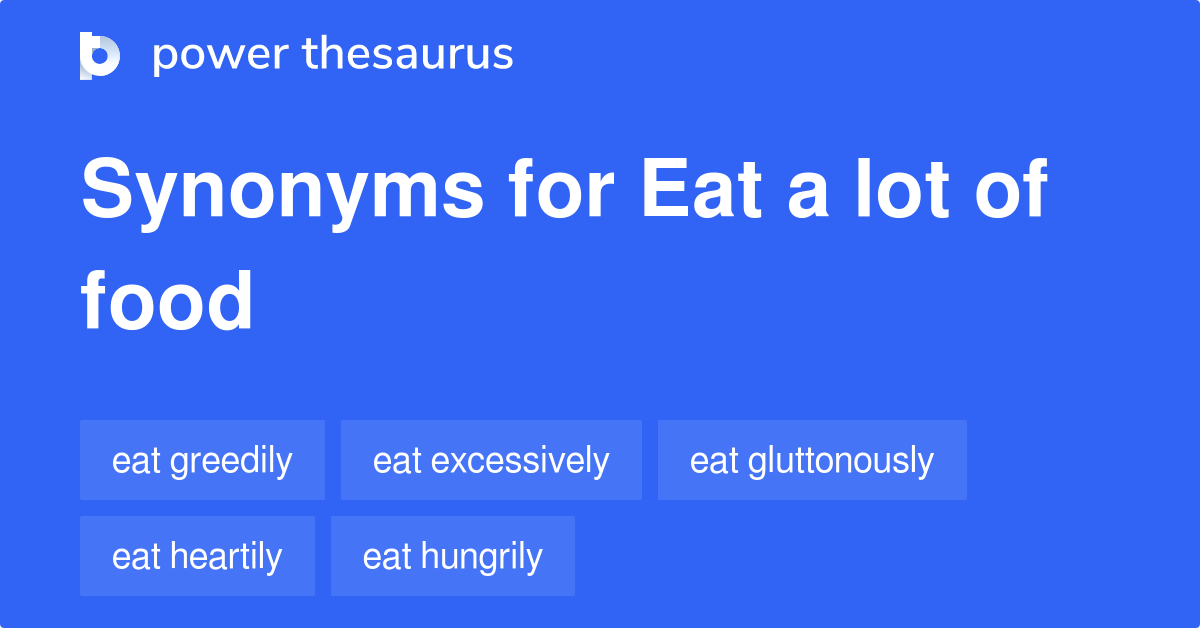 power thesaurus

Synonyms for Eat a lot of food

eat greedily
eat excessively
eat gluttonously
eat heartily
eat hungrily